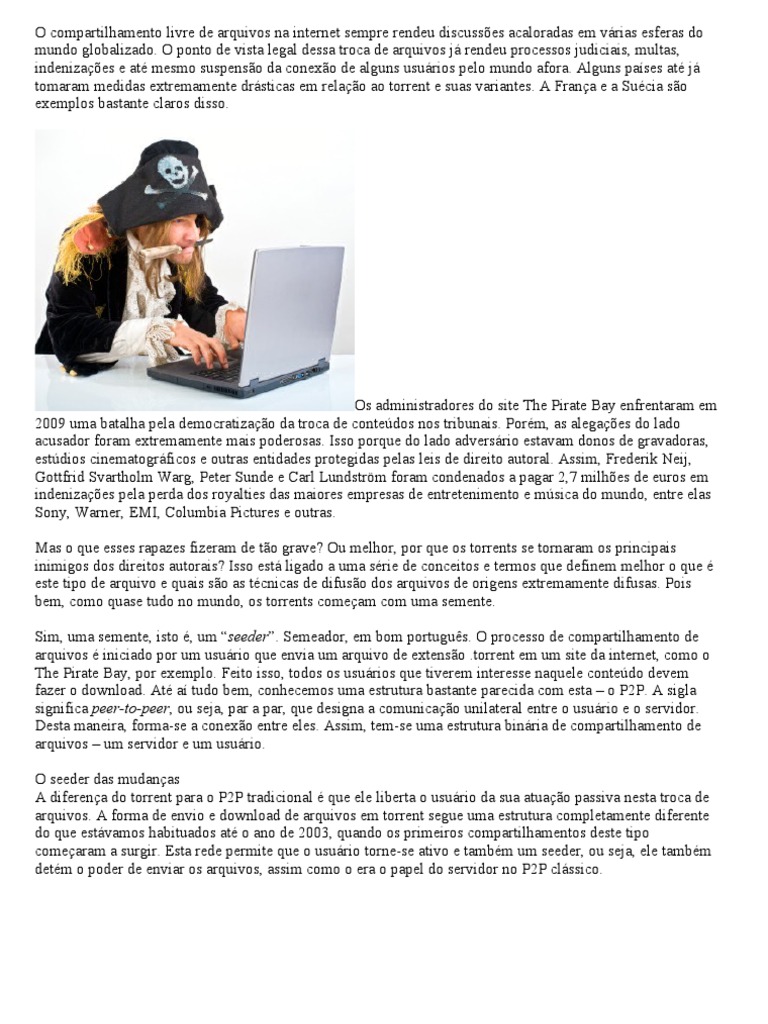 O compartilhamento livre de arquivos na internet sempre rendeu discussões acaloradas em várias esferas do mundo globalizado. O ponto de vista legal dessa troca de arquivos já rendeu processos judiciais, multas, indenizações e até mesmo suspensão da conexão de alguns usuários pelo mundo afora. Alguns países até já tomaram medidas extremamente drásticas em relação ao torrent e suas variantes. A França e a Suécia são exemplos bastante claros disso.

Os administradores do site The Pirate Bay enfrentaram em 2009 uma batalha pela democratização da troca de conteúdos nos tribunais. Porém, as alegações do lado acusador foram extremamente mais poderosas. Isso porque do lado adversário estavam donos de gravadoras, estúdios cinematográficos e outras entidades protegidas pelas leis de direito autoral. Assim, Frederik Neij, Gottfrid Svartholm Warg, Peter Sunde e Carl Lundström foram condenados a pagar 2,7 milhões de euros em indenizações pela perda dos royalties das maiores empresas de entretenimento e música do mundo, entre elas Sony, Warner, EMI, Columbia Pictures e outras.

Mas o que esses rapazes fizeram de tão grave? Ou melhor, por que os torrents se tornaram os principais inimigos dos direitos autorais? Isso está ligado a uma série de conceitos e termos que definem melhor o que é este tipo de arquivo e quais são as técnicas de difusão dos arquivos de origens extremamente difusas. Pois bem, como quase tudo no mundo, os torrents começam com uma semente.

Sim, uma semente, isto é, um “seeder”. Semeador, em bom português. O processo de compartilhamento de arquivos é iniciado por um usuário que envia um arquivo de extensão .torrent em um site da internet, como o The Pirate Bay, por exemplo. Feito isso, todos os usuários que tiverem interesse naquele conteúdo devem fazer o download. Até aí tudo bem, conhecemos uma estrutura bastante parecida com esta – o P2P. A sigla significa peer-to-peer, ou seja, par a par, que designa a comunicação unilateral entre o usuário e o servidor. Desta maneira, forma-se a conexão entre eles. Assim, tem-se uma estrutura binária de compartilhamento de arquivos – um servidor e um usuário.

O seeder das mudanças
A diferença do torrent para o P2P tradicional é que ele liberta o usuário da sua atuação passiva nesta troca de arquivos. A forma de envio e download de arquivos em torrent segue uma estrutura completamente diferente do que estávamos habituados até o ano de 2003, quando os primeiros compartilhamentos deste tipo começaram a surgir. Esta rede permite que o usuário torne-se ativo e também um seeder, ou seja, ele também detém o poder de enviar os arquivos, assim como o era o papel do servidor no P2P clássico.